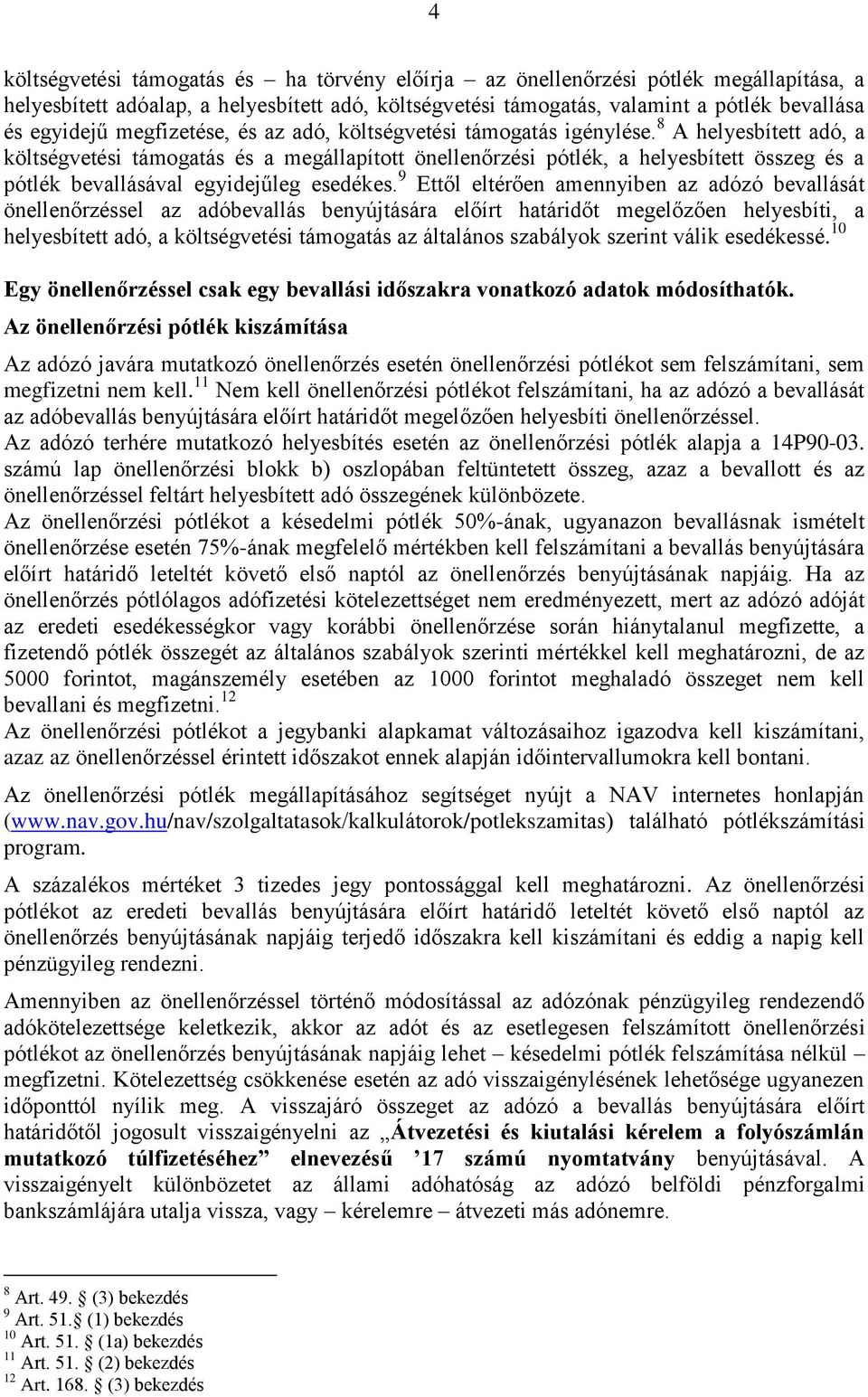 4

költségvetési támogatás és – ha törvény előírja – az önellenőrzési pótlék megállapítása, a helyesbített adóalap, a helyesbített adó, költségvetési támogatás, valamint a pótlék bevallása és egyidejű megfizetése, és az adó, költségvetési támogatás igénylése.$^{8}$ A helyesbített adó, a költségvetési támogatás és a megállapított önellenőrzési pótlék, a helyesbített összeg és a pótlék bevallásával egyidejűleg esedékes.$^{9}$ Ettől eltérően amennyiben az adózó bevallását önellenőrzéssel az adóbevallás benyújtására előírt határidőt megelőzően helyesbíti, a helyesbített adó, a költségvetési támogatás az általános szabályok szerint válik esedékessé.$^{10}$

Egy önellenőrzéssel csak egy bevallási időszakra vonatkozó adatok módosíthatók.

Az önellenőrzési pótlék kiszámítása

Az adózó javára mutatkozó önellenőrzés esetén önellenőrzési pótlékot sem felszámítani, sem megfizetni nem kell.$^{11}$ Nem kell önellenőrzési pótlékot felszámítani, ha az adózó a bevallását az adóbevallás benyújtására előírt határidőt megelőzően helyesbíti önellenőrzéssel.
Az adózó terhére mutatkozó helyesbítés esetén az önellenőrzési pótlék alapja a 14P90-03. számú lap önellenőrzési blokk b) oszlopában feltüntetett összeg, azaz a bevallott és az önellenőrzéssel feltárt helyesbített adó összegének különbözete.
Az önellenőrzési pótlékot a késedelmi pótlék 50%-ának, ugyanazon bevallásnak ismételt önellenőrzése esetén 75%-ának megfelelő mértékben kell felszámítani a bevallás benyújtására előírt határidő leteltét követő első naptól az önellenőrzés benyújtásának napjáig. Ha az önellenőrzés pótlólagos adófizetési kötelezettséget nem eredményezett, mert az adózó adóját az eredeti esedékességkor vagy korábbi önellenőrzése során hiánytalanul megfizette, a fizetendő pótlék összegét az általános szabályok szerinti mértékkel kell meghatározni, de az 5000 forintot, magánszemély esetében az 1000 forintot meghaladó összeget nem kell bevallani és megfizetni.$^{12}$
Az önellenőrzési pótlékot a jegybanki alapkamat változásaihoz igazodva kell kiszámítani, azaz az önellenőrzéssel érintett időszakot ennek alapján időintervallumokra kell bontani.

Az önellenőrzési pótlék megállapításához segítséget nyújt a NAV internetes honlapján (www.nav.gov.hu/nav/szolgaltatasok/kalkulátorok/potlekszamitas) található pótlékszámítási program.

A százalékos mértéket 3 tizedes jegy pontossággal kell meghatározni. Az önellenőrzési pótlékot az eredeti bevallás benyújtására előírt határidő leteltét követő első naptól az önellenőrzés benyújtásának napjáig terjedő időszakra kell kiszámítani és eddig a napig kell pénzügyileg rendezni.

Amennyiben az önellenőrzéssel történő módosítással az adózónak pénzügyileg rendezendő adókötelezettsége keletkezik, akkor az adót és az esetlegesen felszámított önellenőrzési pótlékot az önellenőrzés benyújtásának napjáig lehet – késedelmi pótlék felszámítása nélkül – megfizetni. Kötelezettség csökkenése esetén az adó visszaigénylésének lehetősége ugyanezen időponttól nyílik meg. A visszajáró összeget az adózó a bevallás benyújtására előírt határidőtől jogosult visszaigényelni az „Átvezetési és kiutalási kérelem a folyószámlán mutatkozó túlfizetéséhez” elnevezésű ’17 számú nyomtatvány benyújtásával. A visszaigényelt különbözetet az állami adóhatóság az adózó belföldi pénzforgalmi bankszámlájára utalja vissza, vagy – kérelemre – átvezeti más adónemre.

$^{8}$ Art. 49. § (3) bekezdés
$^{9}$ Art. 51.§ (1) bekezdés
$^{10}$ Art. 51. § (1a) bekezdés
$^{11}$ Art. 51. § (2) bekezdés
$^{12}$ Art. 168. § (3) bekezdés